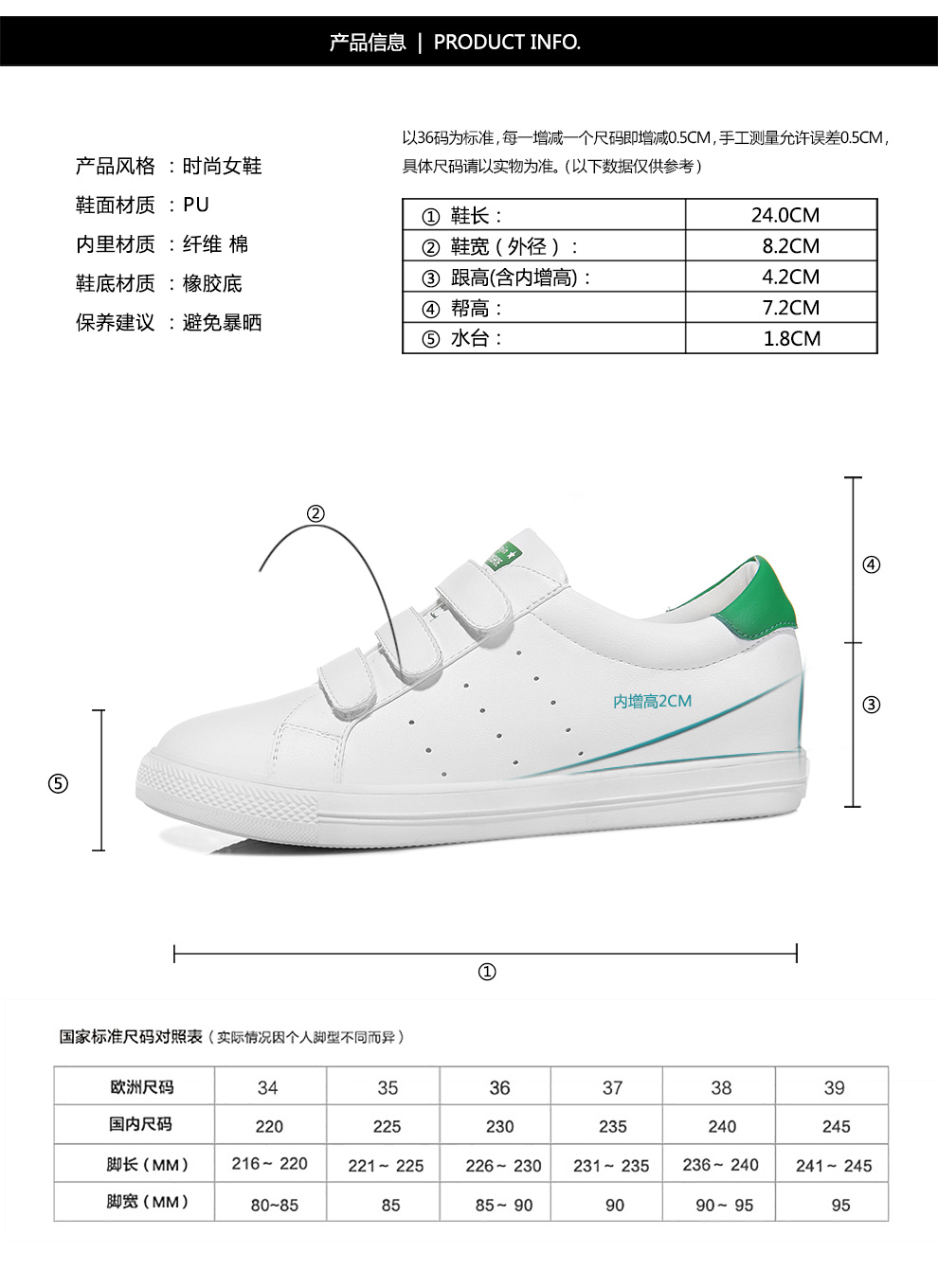 产品信息 | PRODUCT INFO.

产品风格 ：时尚女鞋
鞋面材质 ：PU
内里材质 ：纤维 棉
鞋底材质 ：橡胶底
保养建议 ：避免暴晒

以36码为标准，每一增减一个尺码即增减0.5CM，手工测量允许误差0.5CM，具体尺码请以实物为准。（以下数据仅供参考）

| ① 鞋长： | 24.0CM |
|---|---|
| ② 鞋宽（外径）： | 8.2CM |
| ③ 跟高(含内增高)： | 4.2CM |
| ④ 帮高： | 7.2CM |
| ⑤ 水台： | 1.8CM |

②

④

内增高2CM

③

⑤

①

国家标准尺码对照表（实际情况因个人脚型不同而异）

| 欧洲尺码 | 34 | 35 | 36 | 37 | 38 | 39 |
|---|---|---|---|---|---|---|
| 国内尺码 | 220 | 225 | 230 | 235 | 240 | 245 |
| 脚长（MM） | 216～220 | 221～225 | 226～230 | 231～235 | 236～240 | 241～245 |
| 脚宽（MM） | 80~85 | 85 | 85～90 | 90 | 90～95 | 95 |